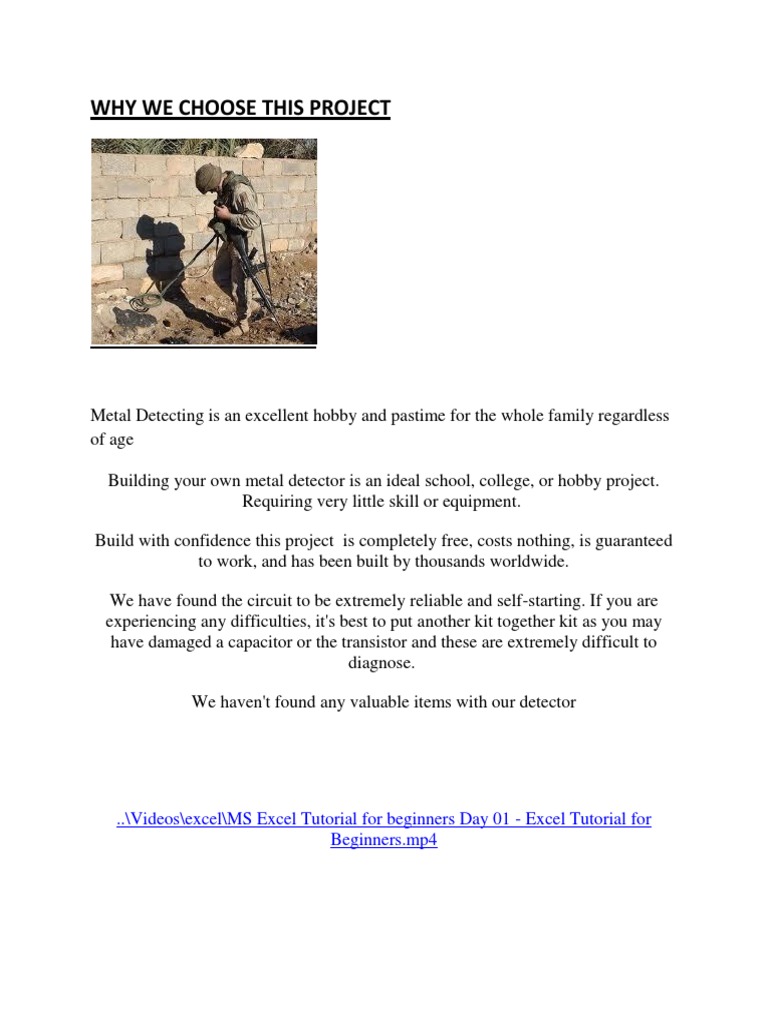 WHY WE CHOOSE THIS PROJECT

Metal Detecting is an excellent hobby and pastime for the whole family regardless of age

Building your own metal detector is an ideal school, college, or hobby project. Requiring very little skill or equipment.

Build with confidence this project is completely free, costs nothing, is guaranteed to work, and has been built by thousands worldwide.

We have found the circuit to be extremely reliable and self-starting. If you are experiencing any difficulties, it's best to put another kit together kit as you may have damaged a capacitor or the transistor and these are extremely difficult to diagnose.

We haven't found any valuable items with our detector

..\Videos\excel\MS Excel Tutorial for beginners Day 01 - Excel Tutorial for Beginners.mp4